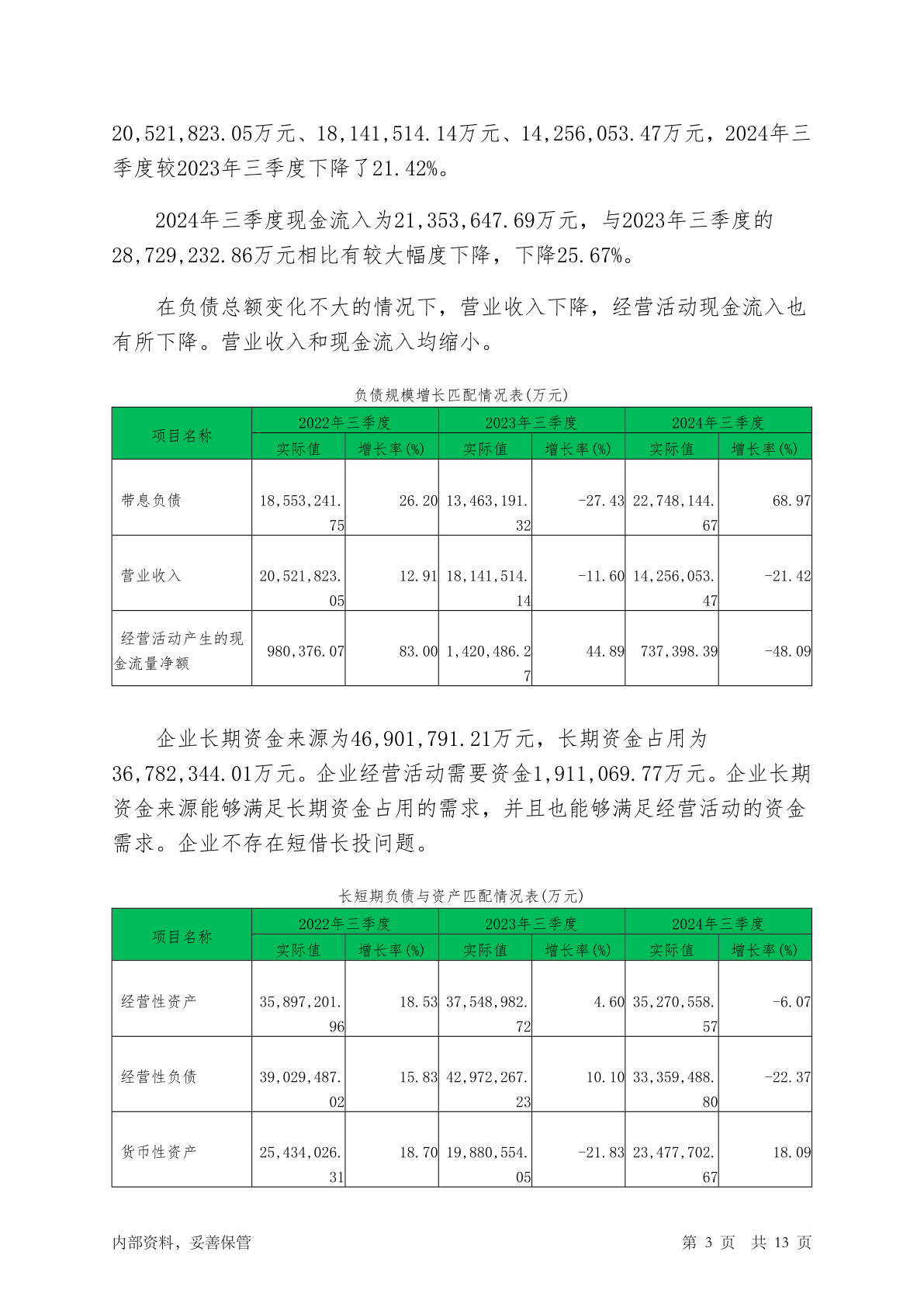 20,521,823.05万元、18,141,514.14万元、14,256,053.47万元，2024年三季度较2023年三季度下降了21.42%。

2024年三季度现金流入为21,353,647.69万元，与2023年三季度的28,729,232.86万元相比有较大幅度下降，下降25.67%。

在负债总额变化不大的情况下，营业收入下降，经营活动现金流入也有所下降。营业收入和现金流入均缩小。

负债规模增长匹配情况表(万元)

| 项目名称 | 2022年三季度 实际值 | 2022年三季度 增长率(%) | 2023年三季度 实际值 | 2023年三季度 增长率(%) | 2024年三季度 实际值 | 2024年三季度 增长率(%) |
|---|---|---|---|---|---|---|
| 带息负债 | 18,553,241.75 | 26.20 | 13,463,191.32 | -27.43 | 22,748,144.67 | 68.97 |
| 营业收入 | 20,521,823.05 | 12.91 | 18,141,514.14 | -11.60 | 14,256,053.47 | -21.42 |
| 经营活动产生的现金流量净额 | 980,376.07 | 83.00 | 1,420,486.27 | 44.89 | 737,398.39 | -48.09 |

企业长期资金来源为46,901,791.21万元，长期资金占用为36,782,344.01万元。企业经营活动需要资金1,911,069.77万元。企业长期资金来源能够满足长期资金占用的需求，并且也能够满足经营活动的资金需求。企业不存在短借长投问题。

长短期负债与资产匹配情况表(万元)

| 项目名称 | 2022年三季度 实际值 | 2022年三季度 增长率(%) | 2023年三季度 实际值 | 2023年三季度 增长率(%) | 2024年三季度 实际值 | 2024年三季度 增长率(%) |
|---|---|---|---|---|---|---|
| 经营性资产 | 35,897,201.96 | 18.53 | 37,548,982.72 | 4.60 | 35,270,558.57 | -6.07 |
| 经营性负债 | 39,029,487.02 | 15.83 | 42,972,267.23 | 10.10 | 33,359,488.80 | -22.37 |
| 货币性资产 | 25,434,026.31 | 18.70 | 19,880,554.05 | -21.83 | 23,477,702.67 | 18.09 |

内部资料，妥善保管　　第 3 页　共 13 页